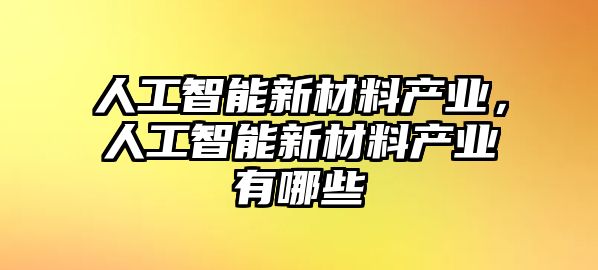 人工智能新材料产业，人工智能新材料产业有哪些